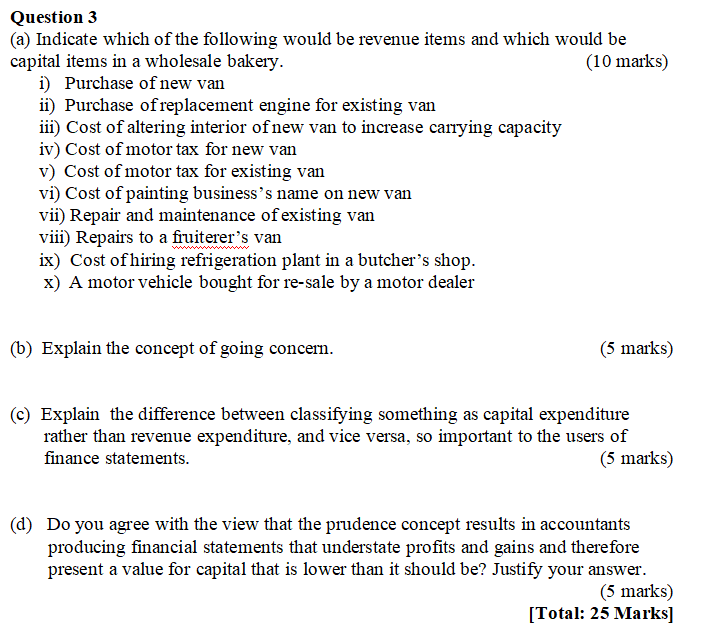 Question 3
(a) Indicate which of the following would be revenue items and which would be capital items in a wholesale bakery. (10 marks)
i) Purchase of new van
ii) Purchase of replacement engine for existing van
iii) Cost of altering interior of new van to increase carrying capacity
iv) Cost of motor tax for new van
v) Cost of motor tax for existing van
vi) Cost of painting business's name on new van
vii) Repair and maintenance of existing van
viii) Repairs to a fruiterer's van
ix) Cost of hiring refrigeration plant in a butcher's shop.
x) A motor vehicle bought for re-sale by a motor dealer

(b) Explain the concept of going concern. (5 marks)

(c) Explain the difference between classifying something as capital expenditure rather than revenue expenditure, and vice versa, so important to the users of finance statements. (5 marks)

(d) Do you agree with the view that the prudence concept results in accountants producing financial statements that understate profits and gains and therefore present a value for capital that is lower than it should be? Justify your answer. (5 marks)
[Total: 25 Marks]